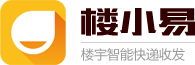 楼小易

楼宇智能快递收发